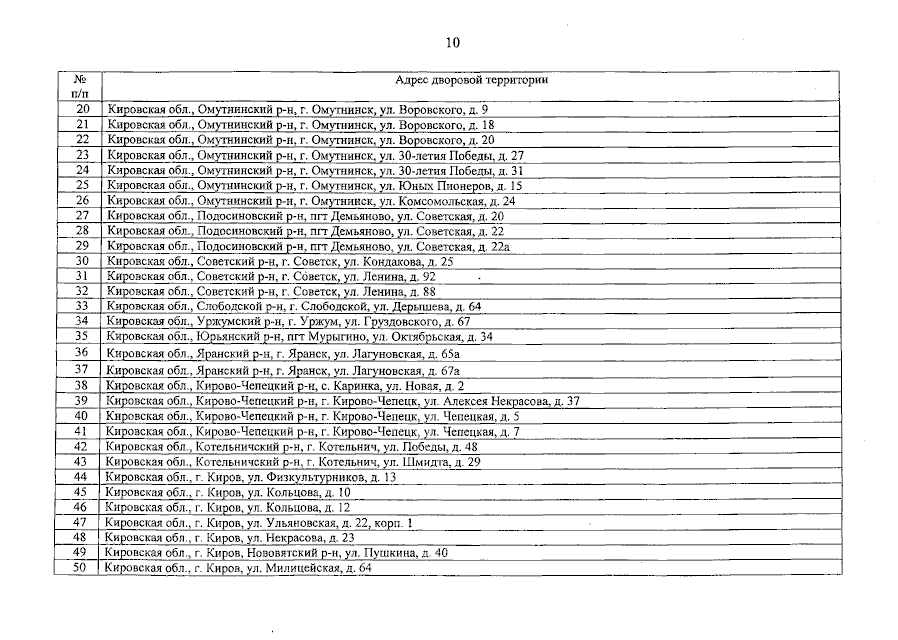 10

| № п/п | Адрес дворовой территории |
|---|---|
| 20 | Кировская обл., Омутнинский р-н, г. Омутнинск, ул. Воровского, д. 9 |
| 21 | Кировская обл., Омутнинский р-н, г. Омутнинск, ул. Воровского, д. 18 |
| 22 | Кировская обл., Омутнинский р-н, г. Омутнинск, ул. Воровского, д. 20 |
| 23 | Кировская обл., Омутнинский р-н, г. Омутнинск, ул. 30-летия Победы, д. 27 |
| 24 | Кировская обл., Омутнинский р-н, г. Омутнинск, ул. 30-летия Победы, д. 31 |
| 25 | Кировская обл., Омутнинский р-н, г. Омутнинск, ул. Юных Пионеров, д. 15 |
| 26 | Кировская обл., Омутнинский р-н, г. Омутнинск, ул. Комсомольская, д. 24 |
| 27 | Кировская обл., Подосиновский р-н, пгт Демьяново, ул. Советская, д. 20 |
| 28 | Кировская обл., Подосиновский р-н, пгт Демьяново, ул. Советская, д. 22 |
| 29 | Кировская обл., Подосиновский р-н, пгт Демьяново, ул. Советская, д. 22а |
| 30 | Кировская обл., Советский р-н, г. Советск, ул. Кондакова, д. 25 |
| 31 | Кировская обл., Советский р-н, г. Советск, ул. Ленина, д. 92 |
| 32 | Кировская обл., Советский р-н, г. Советск, ул. Ленина, д. 88 |
| 33 | Кировская обл., Слободской р-н, г. Слободской, ул. Дерышева, д. 64 |
| 34 | Кировская обл., Уржумский р-н, г. Уржум, ул. Груздовского, д. 67 |
| 35 | Кировская обл., Юрьянский р-н, пгт Мурыгино, ул. Октябрьская, д. 34 |
| 36 | Кировская обл., Яранский р-н, г. Яранск, ул. Лагуновская, д. 65а |
| 37 | Кировская обл., Яранский р-н, г. Яранск, ул. Лагуновская, д. 67а |
| 38 | Кировская обл., Кирово-Чепецкий р-н, с. Каринка, ул. Новая, д. 2 |
| 39 | Кировская обл., Кирово-Чепецкий р-н, г. Кирово-Чепецк, ул. Алексея Некрасова, д. 37 |
| 40 | Кировская обл., Кирово-Чепецкий р-н, г. Кирово-Чепецк, ул. Чепецкая, д. 5 |
| 41 | Кировская обл., Кирово-Чепецкий р-н, г. Кирово-Чепецк, ул. Чепецкая, д. 7 |
| 42 | Кировская обл., Котельничский р-н, г. Котельнич, ул. Победы, д. 48 |
| 43 | Кировская обл., Котельничский р-н, г. Котельнич, ул. Шмидта, д. 29 |
| 44 | Кировская обл., г. Киров, ул. Физкультурников, д. 13 |
| 45 | Кировская обл., г. Киров, ул. Кольцова, д. 10 |
| 46 | Кировская обл., г. Киров, ул. Кольцова, д. 12 |
| 47 | Кировская обл., г. Киров, ул. Ульяновская, д. 22, корп. 1 |
| 48 | Кировская обл., г. Киров, ул. Некрасова, д. 23 |
| 49 | Кировская обл., г. Киров, Нововятский р-н, ул. Пушкина, д. 40 |
| 50 | Кировская обл., г. Киров, ул. Милицейская, д. 64 |